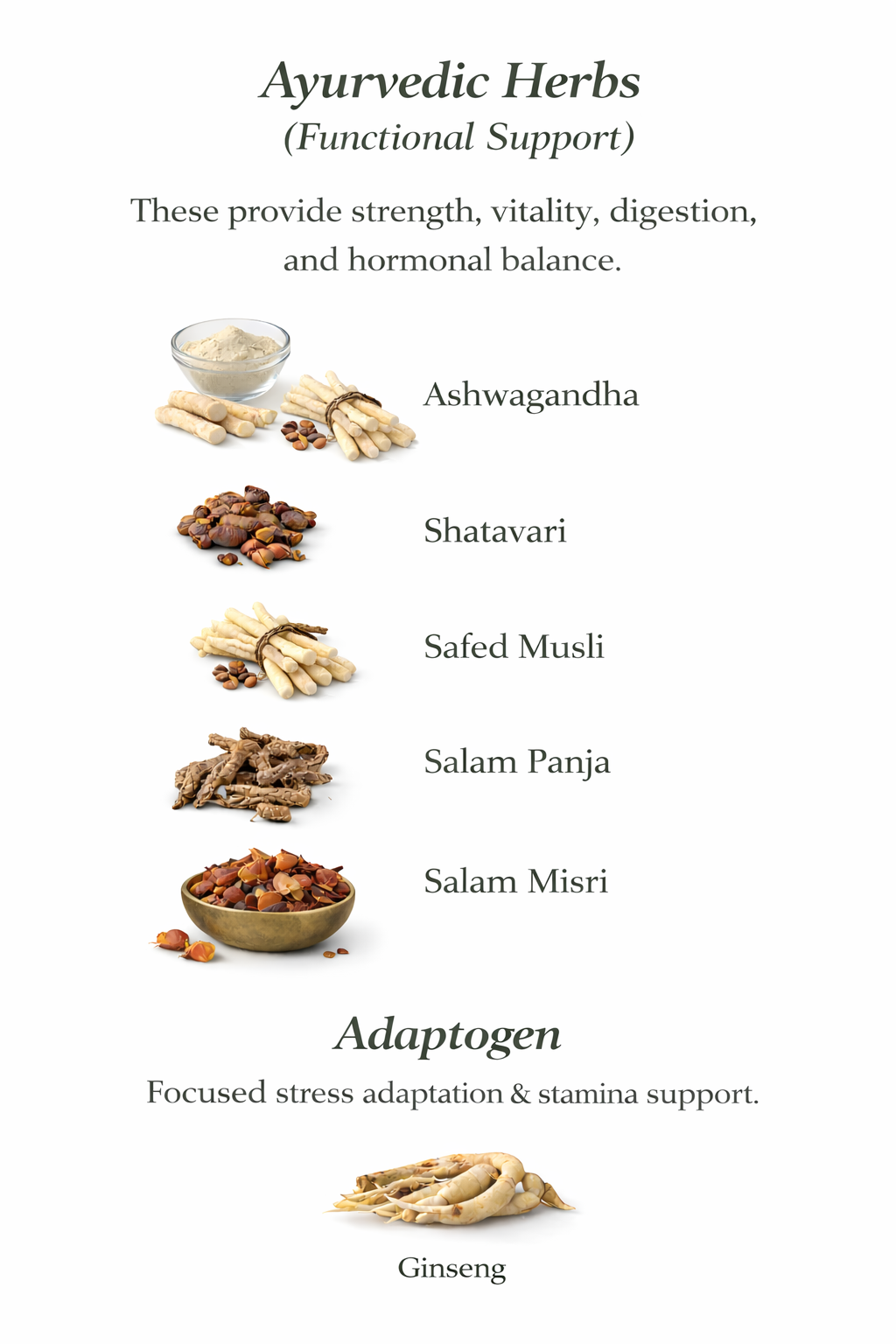 Ayurvedic Herbs
(Functional Support)

These provide strength, vitality, digestion, and hormonal balance.

Ashwagandha

Shatavari

Safed Musli

Salam Panja

Salam Misri

Adaptogen

Focused stress adaptation & stamina support.

Ginseng